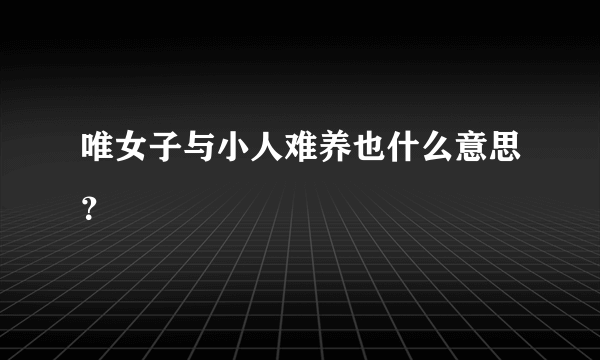 唯女子与小人难养也什么意思？